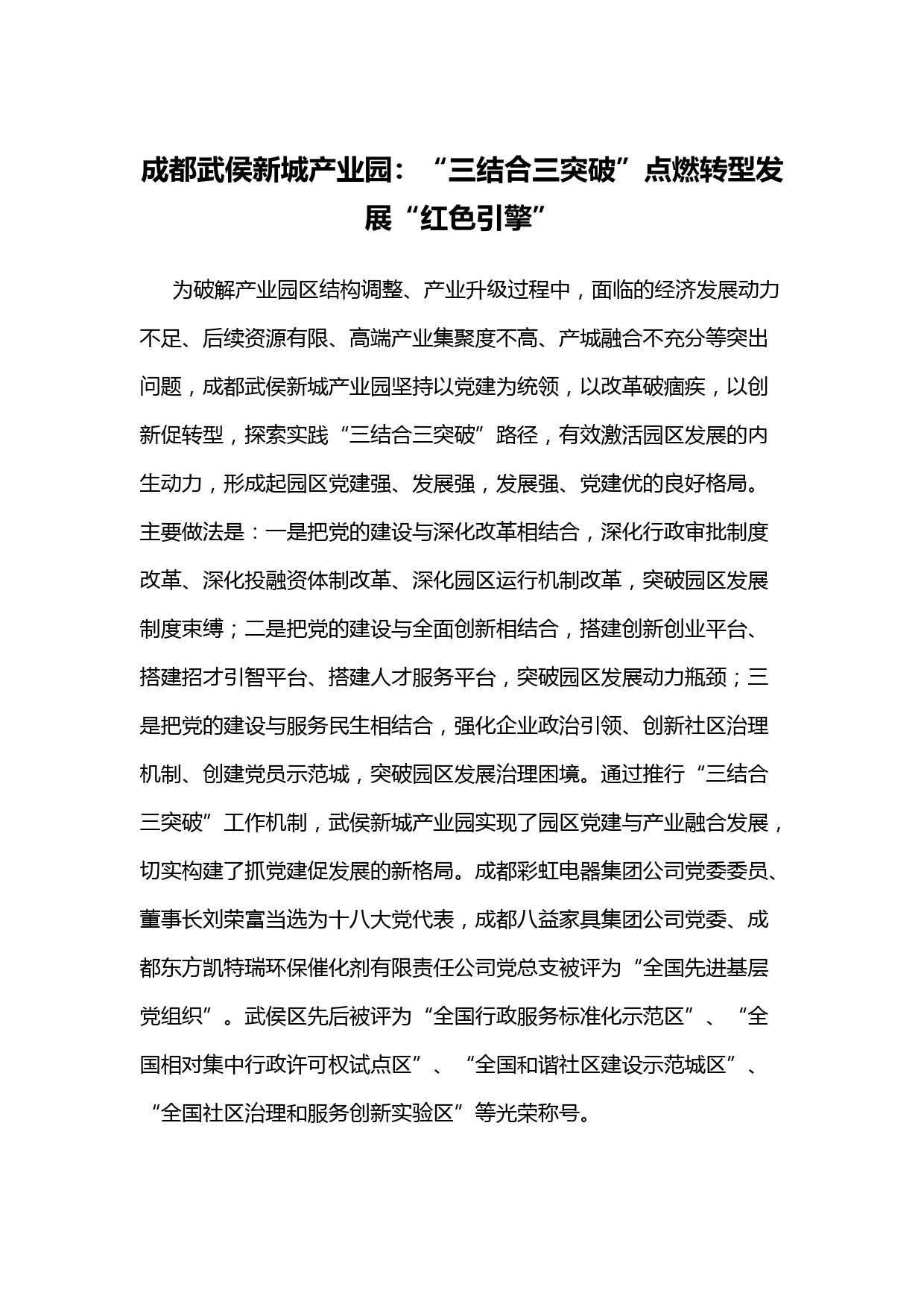 成都武侯新城产业园：“三结合三突破”点燃转型发展“红色引擎”

为破解产业园区结构调整、产业升级过程中，面临的经济发展动力不足、后续资源有限、高端产业集聚度不高、产城融合不充分等突出问题，成都武侯新城产业园坚持以党建为统领，以改革破痼疾，以创新促转型，探索实践“三结合三突破”路径，有效激活园区发展的内生动力，形成起园区党建强、发展强，发展强、党建优的良好格局。主要做法是：一是把党的建设与深化改革相结合，深化行政审批制度改革、深化投融资体制改革、深化园区运行机制改革，突破园区发展制度束缚；二是把党的建设与全面创新相结合，搭建创新创业平台、搭建招才引智平台、搭建人才服务平台，突破园区发展动力瓶颈；三是把党的建设与服务民生相结合，强化企业政治引领、创新社区治理机制、创建党员示范城，突破园区发展治理困境。通过推行“三结合三突破”工作机制，武侯新城产业园实现了园区党建与产业融合发展，切实构建了抓党建促发展的新格局。成都彩虹电器集团公司党委委员、董事长刘荣富当选为十八大党代表，成都八益家具集团公司党委、成都东方凯特瑞环保催化剂有限责任公司党总支被评为“全国先进基层党组织”。武侯区先后被评为“全国行政服务标准化示范区”、“全国相对集中行政许可权试点区”、“全国和谐社区建设示范城区”、“全国社区治理和服务创新实验区”等光荣称号。